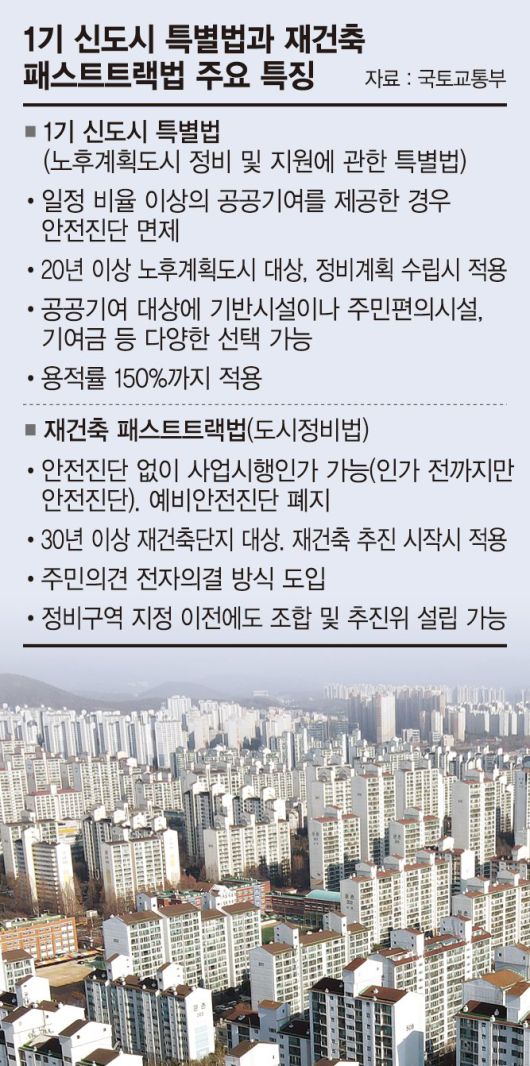 1기 신도시 특별법과 재건축 패스트트랙법 주요 특징

자료 : 국토교통부

■ 1기 신도시 특별법
(노후계획도시 정비 및 지원에 관한 특별법)

• 일정 비율 이상의 공공기여를 제공한 경우 안전진단 면제

• 20년 이상 노후계획도시 대상, 정비계획 수립시 적용

• 공공기여 대상에 기반시설이나 주민편의시설, 기여금 등 다양한 선택 가능

• 용적률 150%까지 적용

■ 재건축 패스트트랙법(도시정비법)

• 안전진단 없이 사업시행인가 가능(인가 전까지만 안전진단). 예비안전진단 폐지

• 30년 이상 재건축단지 대상. 재건축 추진 시작시 적용

• 주민의견 전자의결 방식 도입

• 정비구역 지정 이전에도 조합 및 추진위 설립 가능